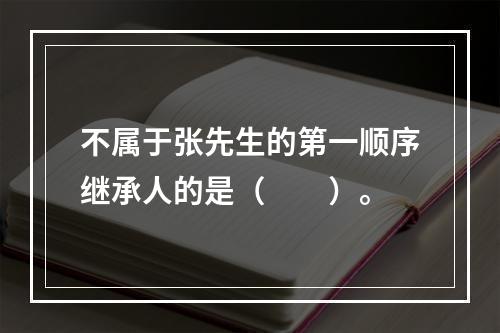 不属于张先生的第一顺序继承人的是（　　）。